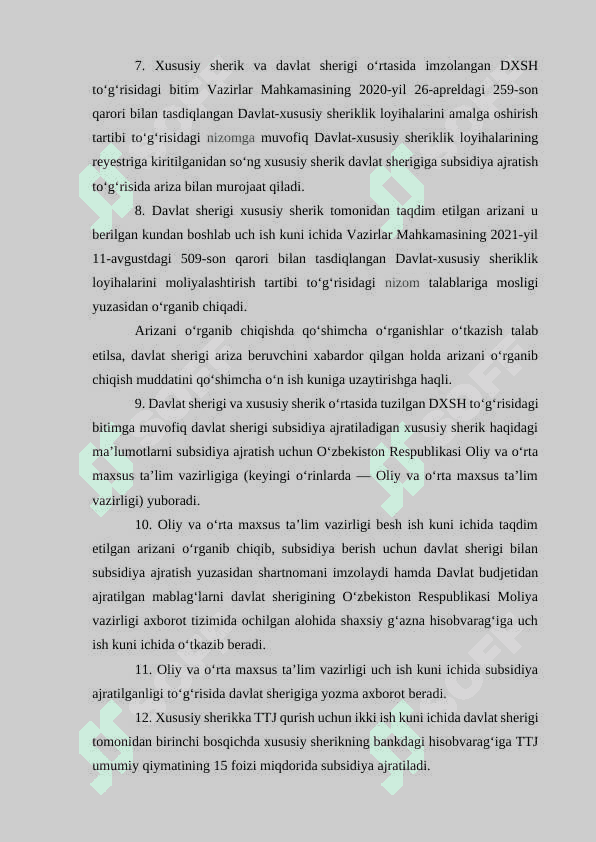 7. Xususiy sherik va davlat sherigi o‘rtasida imzolangan DXSH to‘g‘risidagi bitim Vazirlar Mahkamasining 2020-yil 26-apreldagi 259-son qarori bilan tasdiqlangan Davlat-xususiy sheriklik loyihalarini amalga oshirish tartibi to‘g‘risidagi nizomga muvofiq Davlat-xususiy sheriklik loyihalarining reyestriga kiritilganidan so‘ng xususiy sherik davlat sherigiga subsidiya ajratish to‘g‘risida ariza bilan murojaat qiladi.

8. Davlat sherigi xususiy sherik tomonidan taqdim etilgan arizani u berilgan kundan boshlab uch ish kuni ichida Vazirlar Mahkamasining 2021-yil 11-avgustdagi 509-son qarori bilan tasdiqlangan Davlat-xususiy sheriklik loyihalarini moliyalashtirish tartibi to‘g‘risidagi nizom talablariga mosligi yuzasidan o‘rganib chiqadi.

Arizani o‘rganib chiqishda qo‘shimcha o‘rganishlar o‘tkazish talab etilsa, davlat sherigi ariza beruvchini xabardor qilgan holda arizani o‘rganib chiqish muddatini qo‘shimcha o‘n ish kuniga uzaytirishga haqli.

9. Davlat sherigi va xususiy sherik o‘rtasida tuzilgan DXSH to‘g‘risidagi bitimga muvofiq davlat sherigi subsidiya ajratiladigan xususiy sherik haqidagi ma’lumotlarni subsidiya ajratish uchun O‘zbekiston Respublikasi Oliy va o‘rta maxsus ta’lim vazirligiga (keyingi o‘rinlarda — Oliy va o‘rta maxsus ta’lim vazirligi) yuboradi.

10. Oliy va o‘rta maxsus ta’lim vazirligi besh ish kuni ichida taqdim etilgan arizani o‘rganib chiqib, subsidiya berish uchun davlat sherigi bilan subsidiya ajratish yuzasidan shartnomani imzolaydi hamda Davlat budjetidan ajratilgan mablag‘larni davlat sherigining O‘zbekiston Respublikasi Moliya vazirligi axborot tizimida ochilgan alohida shaxsiy g‘azna hisobvarag‘iga uch ish kuni ichida o‘tkazib beradi.

11. Oliy va o‘rta maxsus ta’lim vazirligi uch ish kuni ichida subsidiya ajratilganligi to‘g‘risida davlat sherigiga yozma axborot beradi.

12. Xususiy sherikka TTJ qurish uchun ikki ish kuni ichida davlat sherigi tomonidan birinchi bosqichda xususiy sherikning bankdagi hisobvarag‘iga TTJ umumiy qiymatining 15 foizi miqdorida subsidiya ajratiladi.